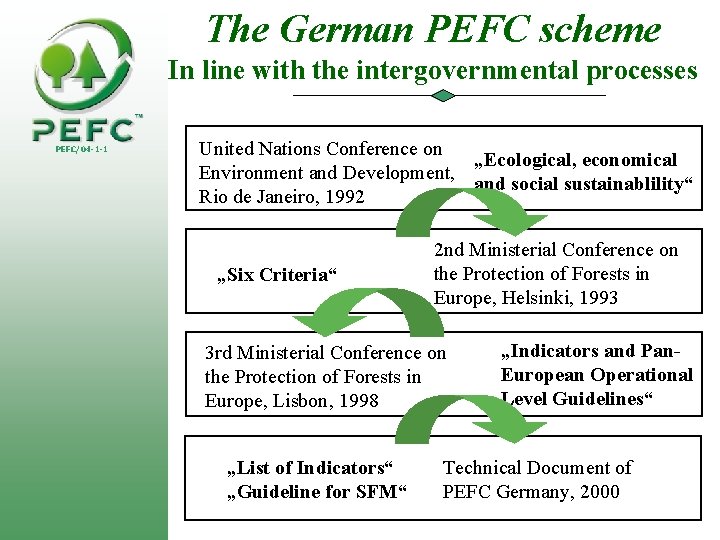 PEFC™
PEFC/04-1-1

The German PEFC scheme
In line with the intergovernmental processes

United Nations Conference on Environment and Development, Rio de Janeiro, 1992

„Ecological, economical and social sustainablility“

„Six Criteria“

2nd Ministerial Conference on the Protection of Forests in Europe, Helsinki, 1993

3rd Ministerial Conference on the Protection of Forests in Europe, Lisbon, 1998

„Indicators and Pan-European Operational Level Guidelines“

„List of Indicators“
„Guideline for SFM“

Technical Document of PEFC Germany, 2000